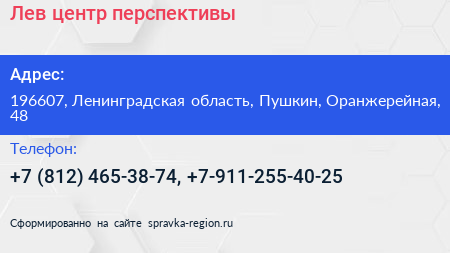 Лев центр перспективы

Адрес:

196607, Ленинградская область, Пушкин, Оранжерейная, 48

Телефон:

+7 (812) 465-38-74, +7-911-255-40-25

Сформированно на сайте spravka-region.ru